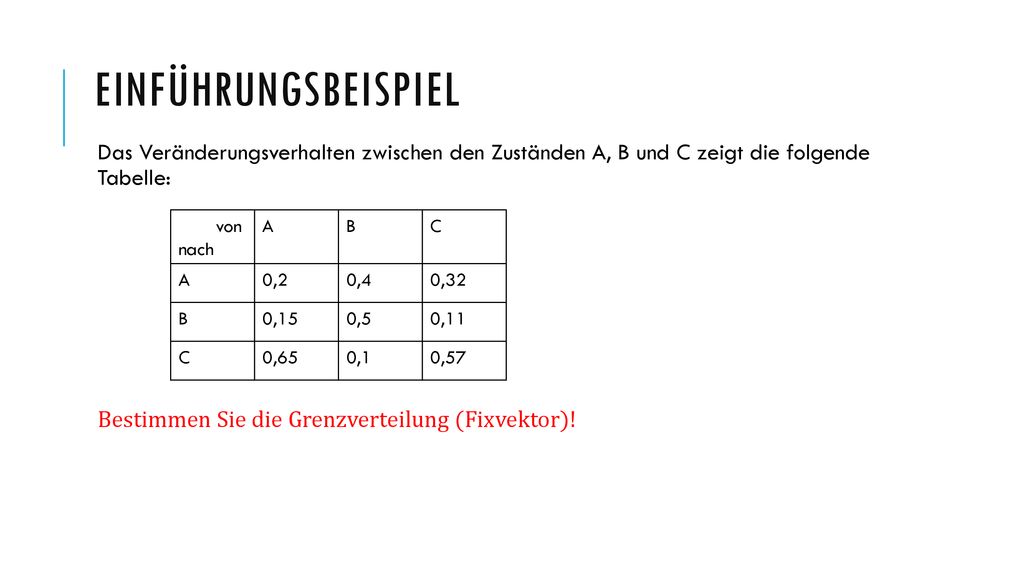 EINFÜHRUNGSBEISPIEL

Das Veränderungsverhalten zwischen den Zuständen A, B und C zeigt die folgende Tabelle:

| von nach | A | B | C |
|---|---|---|---|
| A | 0,2 | 0,4 | 0,32 |
| B | 0,15 | 0,5 | 0,11 |
| C | 0,65 | 0,1 | 0,57 |

Bestimmen Sie die Grenzverteilung (Fixvektor)!